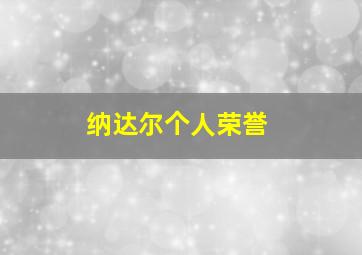 纳达尔个人荣誉